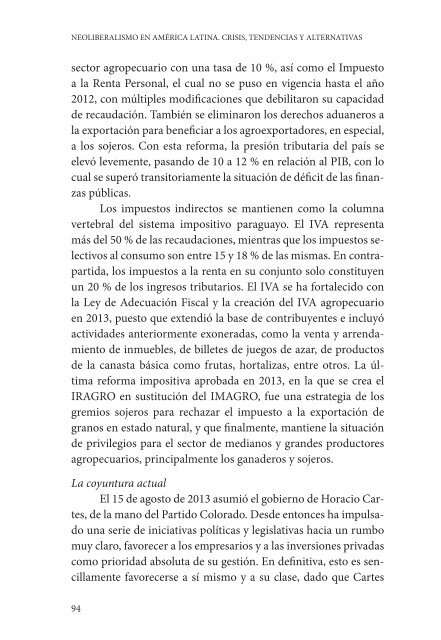 NEOLIBERALISMO EN AMÉRICA LATINA. CRISIS, TENDENCIAS Y ALTERNATIVAS

sector agropecuario con una tasa de 10 %, así como el Impuesto a la Renta Personal, el cual no se puso en vigencia hasta el año 2012, con múltiples modificaciones que debilitaron su capacidad de recaudación. También se eliminaron los derechos aduaneros a la exportación para beneficiar a los agroexportadores, en especial, a los sojeros. Con esta reforma, la presión tributaria del país se elevó levemente, pasando de 10 a 12 % en relación al PIB, con lo cual se superó transitoriamente la situación de déficit de las finanzas públicas.

Los impuestos indirectos se mantienen como la columna vertebral del sistema impositivo paraguayo. El IVA representa más del 50 % de las recaudaciones, mientras que los impuestos selectivos al consumo son entre 15 y 18 % de las mismas. En contrapartida, los impuestos a la renta en su conjunto solo constituyen un 20 % de los ingresos tributarios. El IVA se ha fortalecido con la Ley de Adecuación Fiscal y la creación del IVA agropecuario en 2013, puesto que extendió la base de contribuyentes e incluyó actividades anteriormente exoneradas, como la venta y arrendamiento de inmuebles, de billetes de juegos de azar, de productos de la canasta básica como frutas, hortalizas, entre otros. La última reforma impositiva aprobada en 2013, en la que se crea el IRAGRO en sustitución del IMAGRO, fue una estrategia de los gremios sojeros para rechazar el impuesto a la exportación de granos en estado natural, y que finalmente, mantiene la situación de privilegios para el sector de medianos y grandes productores agropecuarios, principalmente los ganaderos y sojeros.

La coyuntura actual

El 15 de agosto de 2013 asumió el gobierno de Horacio Cartes, de la mano del Partido Colorado. Desde entonces ha impulsado una serie de iniciativas políticas y legislativas hacia un rumbo muy claro, favorecer a los empresarios y a las inversiones privadas como prioridad absoluta de su gestión. En definitiva, esto es sencillamente favorecerse a sí mismo y a su clase, dado que Cartes

94